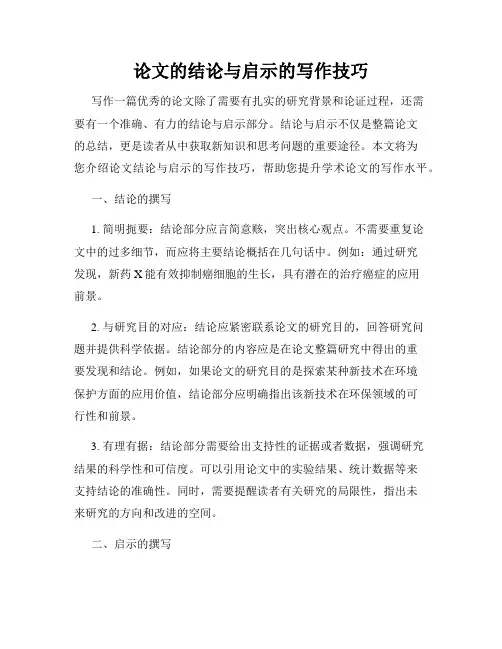 论文的结论与启示的写作技巧

写作一篇优秀的论文除了需要有扎实的研究背景和论证过程，还需要有一个准确、有力的结论与启示部分。结论与启示不仅是整篇论文的总结，更是读者从中获取新知识和思考问题的重要途径。本文将为您介绍论文结论与启示的写作技巧，帮助您提升学术论文的写作水平。

一、结论的撰写

1. 简明扼要：结论部分应言简意赅，突出核心观点。不需要重复论文中的过多细节，而应将主要结论概括在几句话中。例如：通过研究发现，新药 X 能有效抑制癌细胞的生长，具有潜在的治疗癌症的应用前景。

2. 与研究目的对应：结论应紧密联系论文的研究目的，回答研究问题并提供科学依据。结论部分的内容应是在论文整篇研究中得出的重要发现和结论。例如，如果论文的研究目的是探索某种新技术在环境保护方面的应用价值，结论部分应明确指出该新技术在环保领域的可行性和前景。

3. 有理有据：结论部分需要给出支持性的证据或者数据，强调研究结果的科学性和可信度。可以引用论文中的实验结果、统计数据等来支持结论的准确性。同时，需要提醒读者有关研究的局限性，指出未来研究的方向和改进的空间。

二、启示的撰写